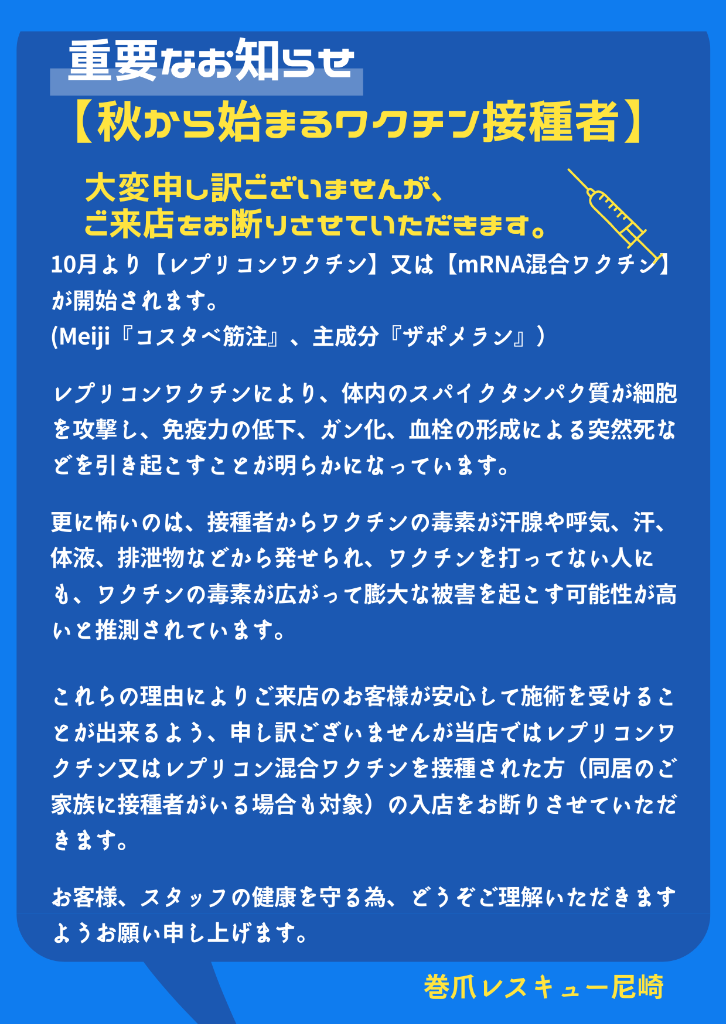 重要なお知らせ

【秋から始まるワクチン接種者】

大変申し訳ございませんが、
ご来店をお断りさせていただきます。

10月より【レプリコンワクチン】又は【mRNA混合ワクチン】が開始されます。
(Meiji『コスタベ筋注』、主成分『ザポメラン』)

レプリコンワクチンにより、体内のスパイクタンパク質が細胞を攻撃し、免疫力の低下、ガン化、血栓の形成による突然死などを引き起こすことが明らかになっています。

更に怖いのは、接種者からワクチンの毒素が汗腺や呼気、汗、体液、排泄物などから発せられ、ワクチンを打ってない人にも、ワクチンの毒素が広がって膨大な被害を起こす可能性が高いと推測されています。

これらの理由によりご来店のお客様が安心して施術を受けることが出来るよう、申し訳ございませんが当店ではレプリコンワクチン又はレプリコン混合ワクチンを接種された方（同居のご家族に接種者がいる場合も対象）の入店をお断りさせていただきます。

お客様、スタッフの健康を守る為、どうぞご理解いただきますようお願い申し上げます。

巻爪レスキュー尼崎